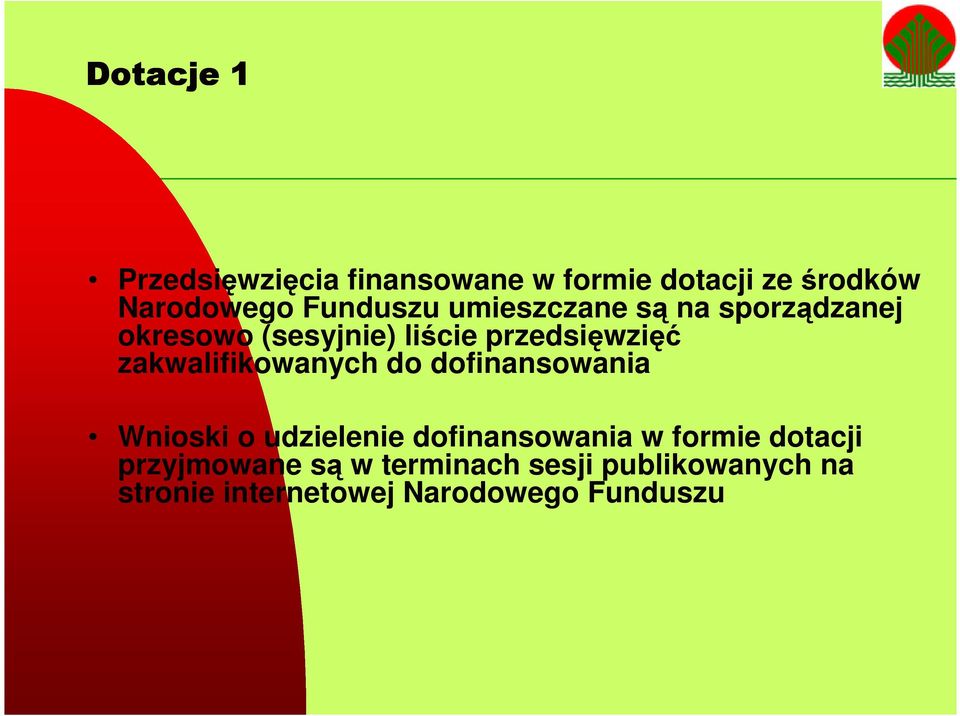 Dotacje 1

• Przedsięwzięcia finansowane w formie dotacji ze środków Narodowego Funduszu umieszczane są na sporządzanej okresowo (sesyjnie) liście przedsięwzięć zakwalifikowanych do dofinansowania

• Wnioski o udzielenie dofinansowania w formie dotacji przyjmowane są w terminach sesji publikowanych na stronie internetowej Narodowego Funduszu